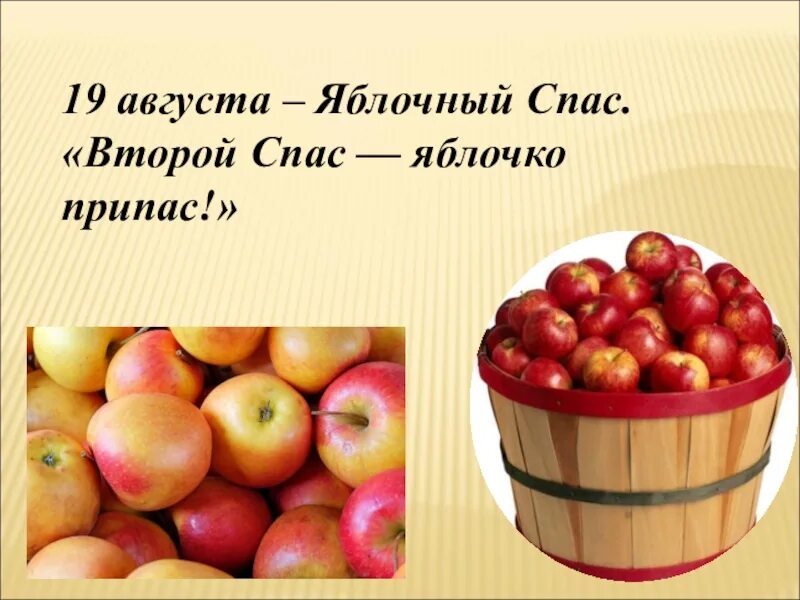 19 августа – Яблочный Спас.
«Второй Спас — яблочко припас!»